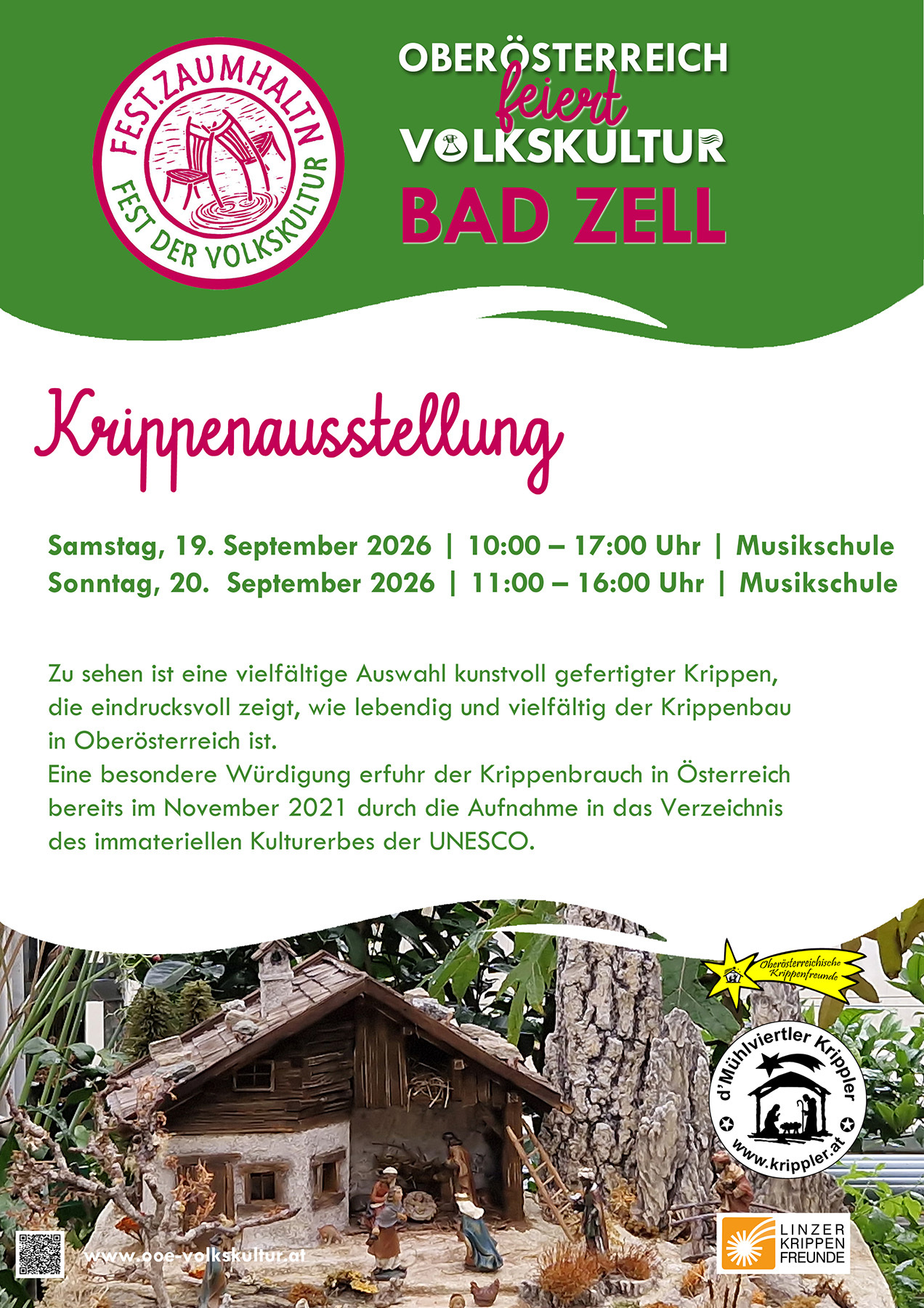 FEST.ZAUMHALTN
FEST DER VOLKSKULTUR

OBERÖSTERREICH
feiert
VOLKSKULTUR
BAD ZELL

Krippenausstellung

Samstag, 19. September 2026 | 10:00 – 17:00 Uhr | Musikschule
Sonntag, 20. September 2026 | 11:00 – 16:00 Uhr | Musikschule

Zu sehen ist eine vielfältige Auswahl kunstvoll gefertigter Krippen, die eindrucksvoll zeigt, wie lebendig und vielfältig der Krippenbau in Oberösterreich ist.
Eine besondere Würdigung erfuhr der Krippenbrauch in Österreich bereits im November 2021 durch die Aufnahme in das Verzeichnis des immateriellen Kulturerbes der UNESCO.

Oberösterreichische Krippenfreunde

d'Mühlviertler Krippler
www.krippler.at

www.ooe-volkskultur.at

LINZER
KRIPPEN
FREUNDE